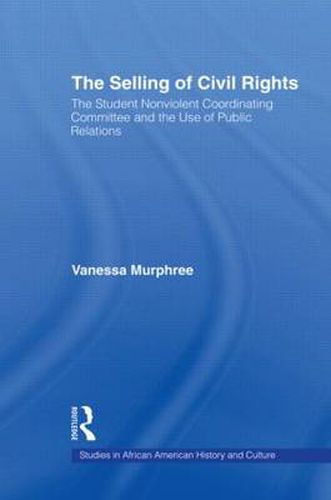 The Selling of Civil Rights

The Student Nonviolent Coordinating Committee and the Use of Public Relations

Vanessa Murphree

ROUTLEDGE

Studies in African American History and Culture